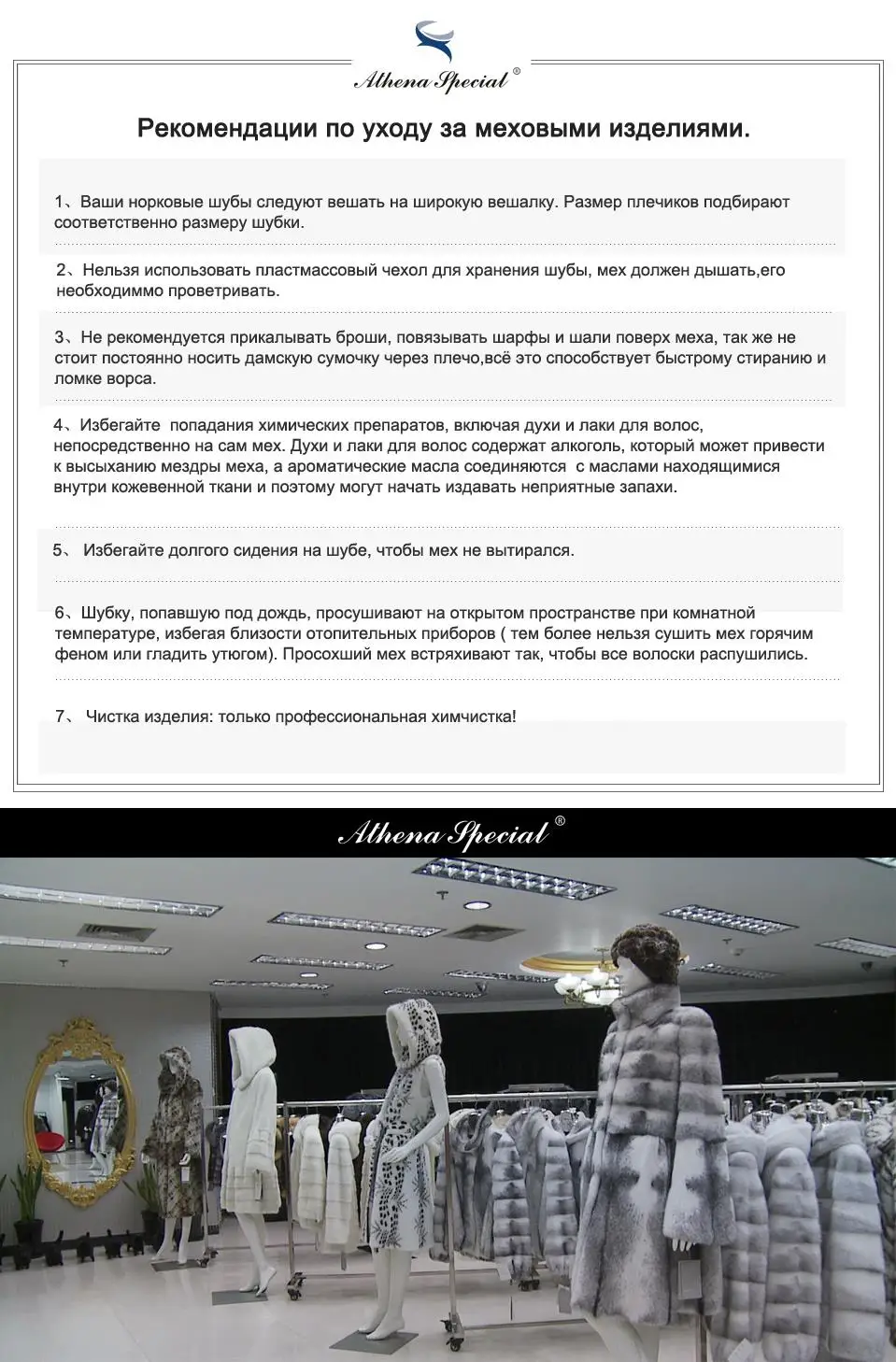 Athena Special®

Рекомендации по уходу за меховыми изделиями.

1、Ваши норковые шубы следуют вешать на широкую вешалку. Размер плечиков подбирают соответственно размеру шубки.

2、Нельзя использовать пластмассовый чехол для хранения шубы, мех должен дышать,его необходиммо проветривать.

3、Не рекомендуется прикалывать броши, повязывать шарфы и шали поверх меха, так же не стоит постоянно носить дамскую сумочку через плечо,всё это способствует быстрому стиранию и ломке ворса.

4、Избегайте попадания химических препаратов, включая духи и лаки для волос, непосредственно на сам мех. Духи и лаки для волос содержат алкоголь, который может привести к высыханию мездры меха, а ароматические масла соединяются с маслами находящимися внутри кожевенной ткани и поэтому могут начать издавать неприятные запахи.

5、 Избегайте долгого сидения на шубе, чтобы мех не вытирался.

6、Шубку, попавшую под дождь, просушивают на открытом пространстве при комнатной температуре, избегая близости отопительных приборов ( тем более нельзя сушить мех горячим феном или гладить утюгом). Просохший мех встряхивают так, чтобы все волоски распушились.

7、 Чистка изделия: только профессиональная химчистка!

Athena Special®